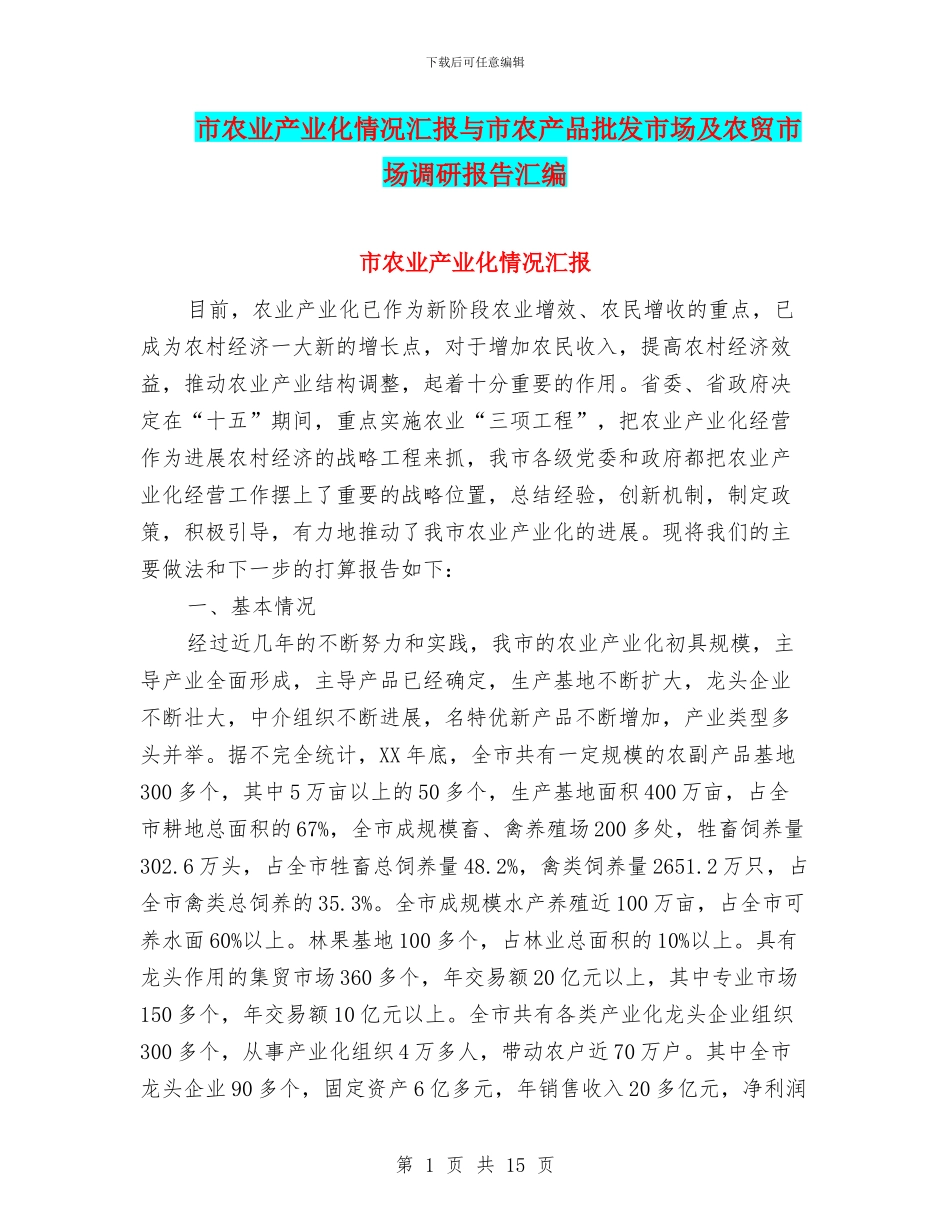 下载后可任意编辑

市农业产业化情况汇报与市农产品批发市场及农贸市场调研报告汇编

市农业产业化情况汇报

目前，农业产业化已作为新阶段农业增效、农民增收的重点，已成为农村经济一大新的增长点，对于增加农民收入，提高农村经济效益，推动农业产业结构调整，起着十分重要的作用。省委、省政府决定在“十五”期间，重点实施农业“三项工程”，把农业产业化经营作为进展农村经济的战略工程来抓，我市各级党委和政府都把农业产业化经营工作摆上了重要的战略位置，总结经验，创新机制，制定政策，积极引导，有力地推动了我市农业产业化的进展。现将我们的主要做法和下一步的打算报告如下：

一、基本情况

经过近几年的不断努力和实践，我市的农业产业化初具规模，主导产业全面形成，主导产品已经确定，生产基地不断扩大，龙头企业不断壮大，中介组织不断进展，名特优新产品不断增加，产业类型多头并举。据不完全统计，XX年底，全市共有一定规模的农副产品基地300多个，其中5万亩以上的50多个，生产基地面积400万亩，占全市耕地总面积的67%，全市成规模畜、禽养殖场200多处，牲畜饲养量302.6万头，占全市牲畜总饲养量48.2%，禽类饲养量2651.2万只，占全市禽类总饲养的35.3%。全市成规模水产养殖近100万亩，占全市可养水面60%以上。林果基地100多个，占林业总面积的10%以上。具有龙头作用的集贸市场360多个，年交易额20亿元以上，其中专业市场150多个，年交易额10亿元以上。全市共有各类产业化龙头企业组织300多个，从事产业化组织4万多人，带动农户近70万户。其中全市龙头企业90多个，固定资产6亿多元，年销售收入20多亿元，净利润

第 1 页 共 15 页